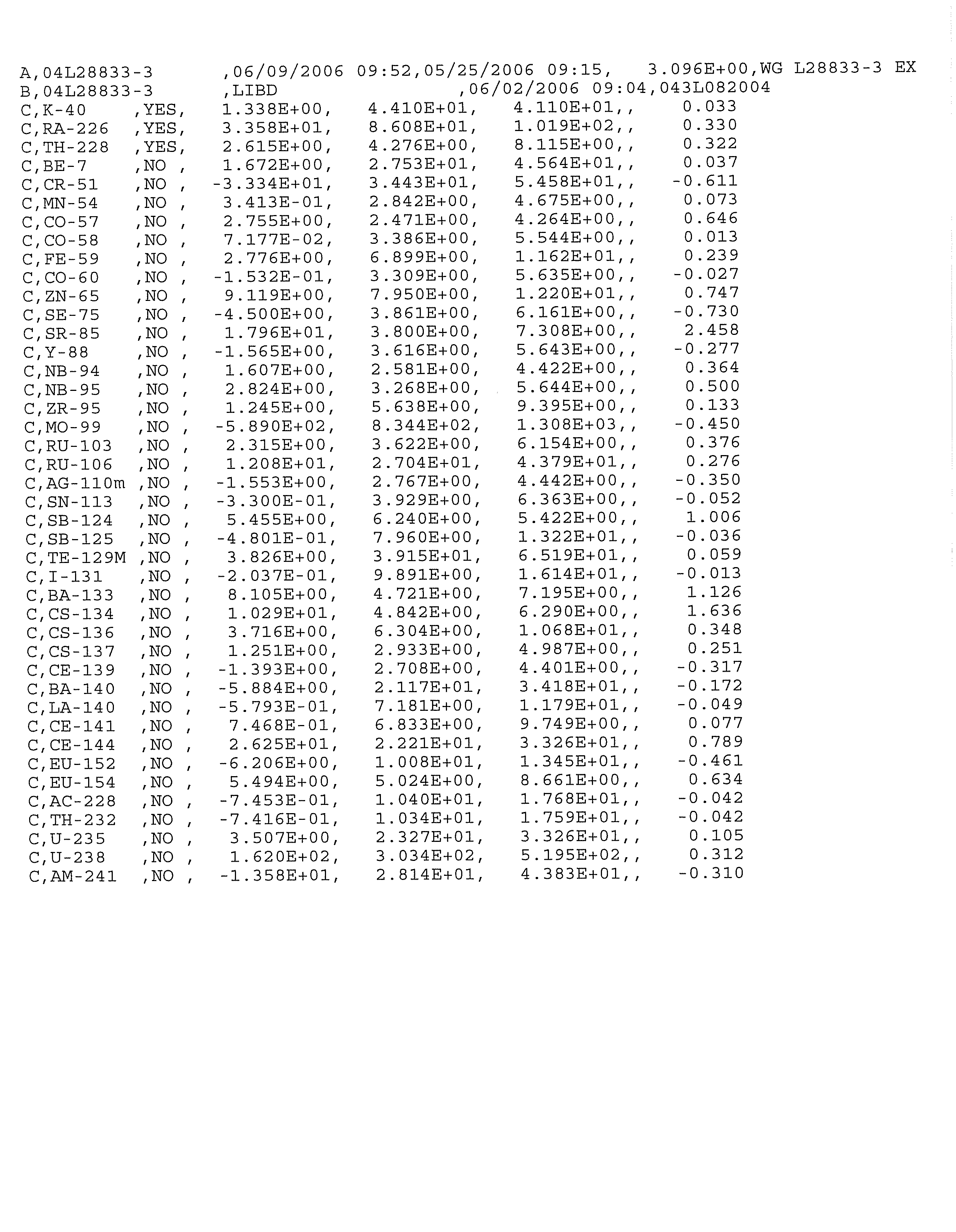 A,04L28833-3 ,06/09/2006 09:52,05/25/2006 09:15, 3.096E+00,WG L28833-3 EX
B,04L28833-3 ,LIBD ,06/02/2006 09:04,043L082004
C,K-40 ,YES, 1.338E+00, 4.410E+01, 4.110E+01,, 0.033
C,RA-226 ,YES, 3.358E+01, 8.608E+01, 1.019E+02,, 0.330
C,TH-228 ,YES, 2.615E+00, 4.276E+00, 8.115E+00,, 0.322
C,BE-7 ,NO , 1.672E+00, 2.753E+01, 4.564E+01,, 0.037
C,CR-51 ,NO , -3.334E+01, 3.443E+01, 5.458E+01,, -0.611
C,MN-54 ,NO , 3.413E-01, 2.842E+00, 4.675E+00,, 0.073
C,CO-57 ,NO , 2.755E+00, 2.471E+00, 4.264E+00,, 0.646
C,CO-58 ,NO , 7.177E-02, 3.386E+00, 5.544E+00,, 0.013
C,FE-59 ,NO , 2.776E+00, 6.899E+00, 1.162E+01,, 0.239
C,CO-60 ,NO , -1.532E-01, 3.309E+00, 5.635E+00,, -0.027
C,ZN-65 ,NO , 9.119E+00, 7.950E+00, 1.220E+01,, 0.747
C,SE-75 ,NO , -4.500E+00, 3.861E+00, 6.161E+00,, -0.730
C,SR-85 ,NO , 1.796E+01, 3.800E+00, 7.308E+00,, 2.458
C,Y-88 ,NO , -1.565E+00, 3.616E+00, 5.643E+00,, -0.277
C,NB-94 ,NO , 1.607E+00, 2.581E+00, 4.422E+00,, 0.364
C,NB-95 ,NO , 2.824E+00, 3.268E+00, 5.644E+00,, 0.500
C,ZR-95 ,NO , 1.245E+00, 5.638E+00, 9.395E+00,, 0.133
C,MO-99 ,NO , -5.890E+02, 8.344E+02, 1.308E+03,, -0.450
C,RU-103 ,NO , 2.315E+00, 3.622E+00, 6.154E+00,, 0.376
C,RU-106 ,NO , 1.208E+01, 2.704E+01, 4.379E+01,, 0.276
C,AG-110m ,NO , -1.553E+00, 2.767E+00, 4.442E+00,, -0.350
C,SN-113 ,NO , -3.300E-01, 3.929E+00, 6.363E+00,, -0.052
C,SB-124 ,NO , 5.455E+00, 6.240E+00, 5.422E+00,, 1.006
C,SB-125 ,NO , -4.801E-01, 7.960E+00, 1.322E+01,, -0.036
C,TE-129M ,NO , 3.826E+00, 3.915E+01, 6.519E+01,, 0.059
C,I-131 ,NO , -2.037E-01, 9.891E+00, 1.614E+01,, -0.013
C,BA-133 ,NO , 8.105E+00, 4.721E+00, 7.195E+00,, 1.126
C,CS-134 ,NO , 1.029E+01, 4.842E+00, 6.290E+00,, 1.636
C,CS-136 ,NO , 3.716E+00, 6.304E+00, 1.068E+01,, 0.348
C,CS-137 ,NO , 1.251E+00, 2.933E+00, 4.987E+00,, 0.251
C,CE-139 ,NO , -1.393E+00, 2.708E+00, 4.401E+00,, -0.317
C,BA-140 ,NO , -5.884E+00, 2.117E+01, 3.418E+01,, -0.172
C,LA-140 ,NO , -5.793E-01, 7.181E+00, 1.179E+01,, -0.049
C,CE-141 ,NO , 7.468E-01, 6.833E+00, 9.749E+00,, 0.077
C,CE-144 ,NO , 2.625E+01, 2.221E+01, 3.326E+01,, 0.789
C,EU-152 ,NO , -6.206E+00, 1.008E+01, 1.345E+01,, -0.461
C,EU-154 ,NO , 5.494E+00, 5.024E+00, 8.661E+00,, 0.634
C,AC-228 ,NO , -7.453E-01, 1.040E+01, 1.768E+01,, -0.042
C,TH-232 ,NO , -7.416E-01, 1.034E+01, 1.759E+01,, -0.042
C,U-235 ,NO , 3.507E+00, 2.327E+01, 3.326E+01,, 0.105
C,U-238 ,NO , 1.620E+02, 3.034E+02, 5.195E+02,, 0.312
C,AM-241 ,NO , -1.358E+01, 2.814E+01, 4.383E+01,, -0.310